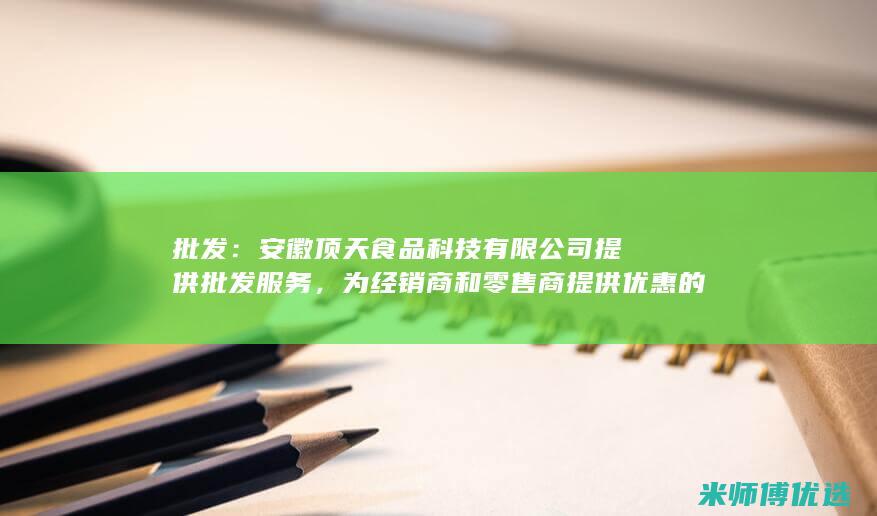 批发：安徽顶天食品科技有限公司提供批发服务，为经销商和零售商提供优惠的

米师傅优选